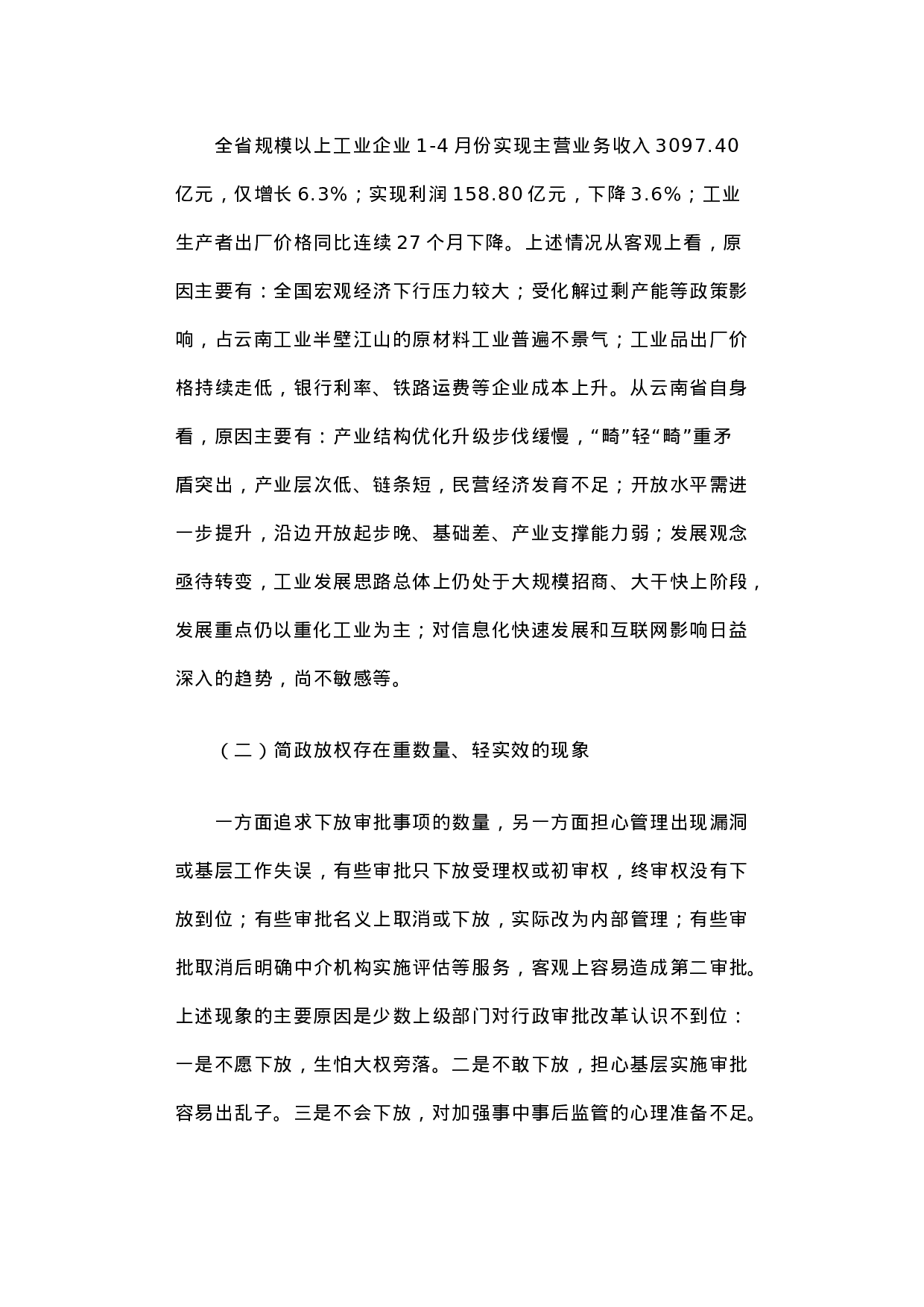 全省规模以上工业企业 1-4 月份实现主营业务收入 3097.40 亿元，仅增长 6.3%；实现利润 158.80 亿元，下降 3.6%；工业生产者出厂价格同比连续 27 个月下降。上述情况从客观上看，原因主要有：全国宏观经济下行压力较大；受化解过剩产能等政策影响，占云南工业半壁江山的原材料工业普遍不景气；工业品出厂价格持续走低，银行利率、铁路运费等企业成本上升。从云南省自身看，原因主要有：产业结构优化升级步伐缓慢，“畸”轻“畸”重矛盾突出，产业层次低、链条短，民营经济发育不足；开放水平需进一步提升，沿边开放起步晚、基础差、产业支撑能力弱；发展观念亟待转变，工业发展思路总体上仍处于大规模招商、大干快上阶段，发展重点仍以重化工业为主；对信息化快速发展和互联网影响日益深入的趋势，尚不敏感等。

（二）简政放权存在重数量、轻实效的现象

一方面追求下放审批事项的数量，另一方面担心管理出现漏洞或基层工作失误，有些审批只下放受理权或初审权，终审权没有下放到位；有些审批名义上取消或下放，实际改为内部管理；有些审批取消后明确中介机构实施评估等服务，客观上容易造成第二审批。上述现象的主要原因是少数上级部门对行政审批改革认识不到位：一是不愿下放，生怕大权旁落。二是不敢下放，担心基层实施审批容易出乱子。三是不会下放，对加强事中事后监管的心理准备不足。